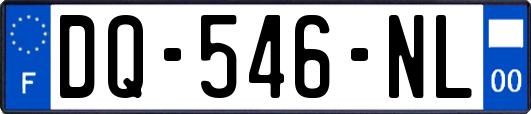 F
DQ-546-NL
00